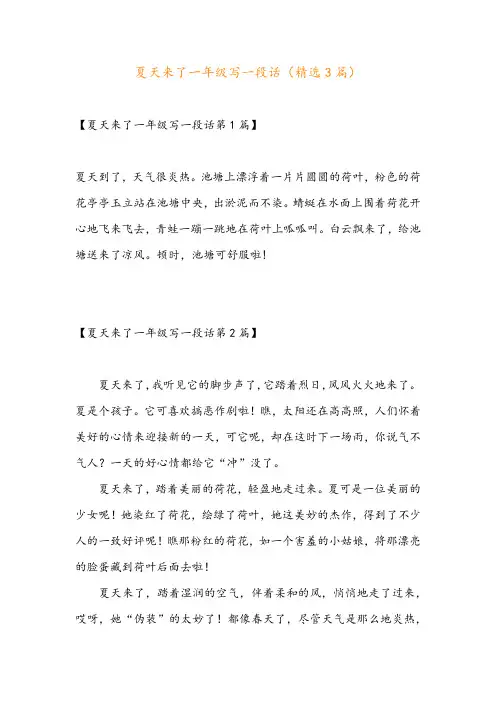 夏天来了一年级写一段话（精选3篇）

【夏天来了一年级写一段话第1篇】

夏天到了，天气很炎热。池塘上漂浮着一片片圆圆的荷叶，粉色的荷花亭亭玉立站在池塘中央，出淤泥而不染。蜻蜓在水面上围着荷花开心地飞来飞去，青蛙一蹦一跳地在荷叶上呱呱叫。白云飘来了，给池塘送来了凉风。顿时，池塘可舒服啦！

【夏天来了一年级写一段话第2篇】

夏天来了，我听见它的脚步声了，它踏着烈日，风风火火地来了。夏是个孩子。它可喜欢搞恶作剧啦！瞧，太阳还在高高照，人们怀着美好的心情来迎接新的一天，可它呢，却在这时下一场雨，你说气不气人？一天的好心情都给它“冲”没了。

夏天来了，踏着美丽的荷花，轻盈地走过来。夏可是一位美丽的少女呢！她染红了荷花，绘绿了荷叶，她这美妙的杰作，得到了不少人的一致好评呢！瞧那粉红的荷花，如一个害羞的小姑娘，将那漂亮的脸蛋藏到荷叶后面去啦！

夏天来了，踏着湿润的空气，伴着柔和的风，悄悄地走了过来，哎呀，她“伪装”的太妙了！都像春天了，尽管天气是那么地炎热，